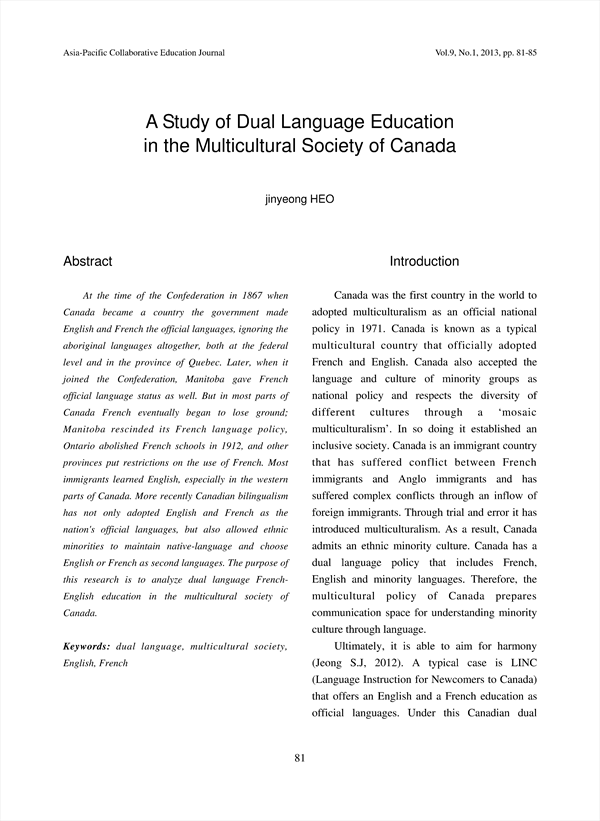 Asia-Pacific Collaborative Education Journal

Vol.9, No.1, 2013, pp. 81-85

A Study of Dual Language Education in the Multicultural Society of Canada

jinyeong HEO

Abstract

At the time of the Confederation in 1867 when Canada became a country the government made English and French the official languages, ignoring the aboriginal languages altogether, both at the federal level and in the province of Quebec. Later, when it joined the Confederation, Manitoba gave French official language status as well. But in most parts of Canada French eventually began to lose ground; Manitoba rescinded its French language policy, Ontario abolished French schools in 1912, and other provinces put restrictions on the use of French. Most immigrants learned English, especially in the western parts of Canada. More recently Canadian bilingualism has not only adopted English and French as the nation's official languages, but also allowed ethnic minorities to maintain native-language and choose English or French as second languages. The purpose of this research is to analyze dual language French-English education in the multicultural society of Canada.

Keywords: dual language, multicultural society, English, French

Introduction

Canada was the first country in the world to adopted multiculturalism as an official national policy in 1971. Canada is known as a typical multicultural country that officially adopted French and English. Canada also accepted the language and culture of minority groups as national policy and respects the diversity of different cultures through a 'mosaic multiculturalism'. In so doing it established an inclusive society. Canada is an immigrant country that has suffered conflict between French immigrants and Anglo immigrants and has suffered complex conflicts through an inflow of foreign immigrants. Through trial and error it has introduced multiculturalism. As a result, Canada admits an ethnic minority culture. Canada has a dual language policy that includes French, English and minority languages. Therefore, the multicultural policy of Canada prepares communication space for understanding minority culture through language.

Ultimately, it is able to aim for harmony (Jeong S.J, 2012). A typical case is LINC (Language Instruction for Newcomers to Canada) that offers an English and a French education as official languages. Under this Canadian dual

81